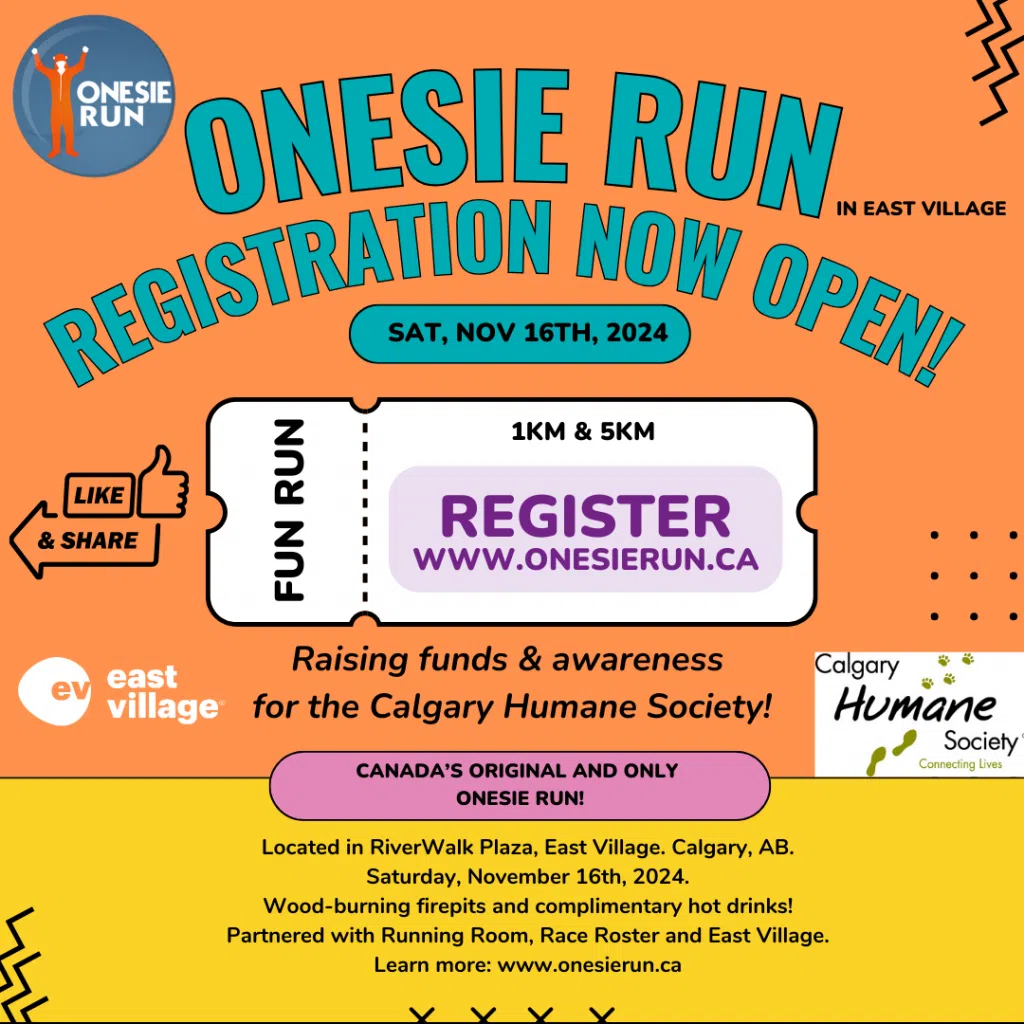 ONESIE RUN

ONESIE RUN

IN EAST VILLAGE

REGISTRATION NOW OPEN!

SAT, NOV 16TH, 2024

LIKE & SHARE

FUN RUN

1KM & 5KM

REGISTER
WWW.ONESIERUN.CA

ev east village

Raising funds & awareness for the Calgary Humane Society!

Calgary Humane Society
Connecting Lives

CANADA'S ORIGINAL AND ONLY ONESIE RUN!

Located in RiverWalk Plaza, East Village. Calgary, AB.
Saturday, November 16th, 2024.
Wood-burning firepits and complimentary hot drinks!
Partnered with Running Room, Race Roster and East Village.
Learn more: www.onesierun.ca